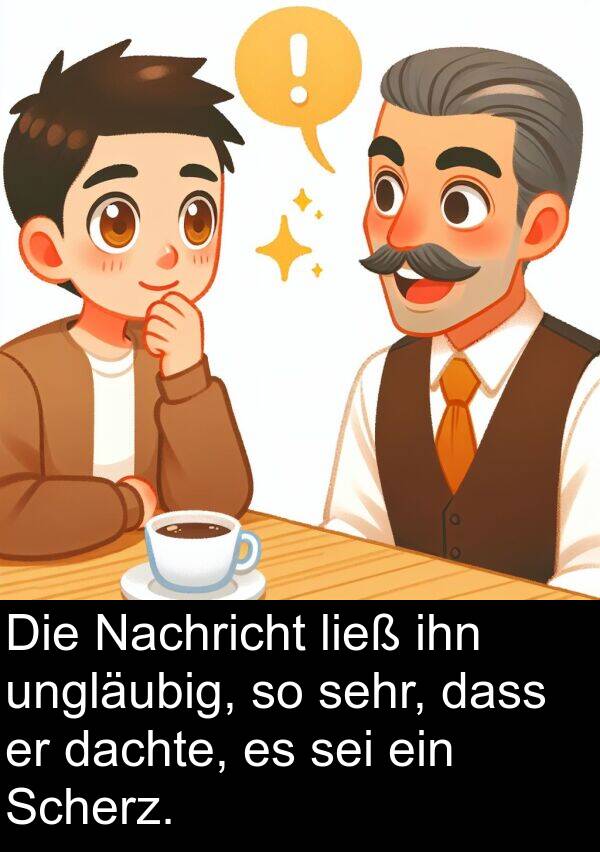 !

Die Nachricht ließ ihn ungläubig, so sehr, dass er dachte, es sei ein Scherz.